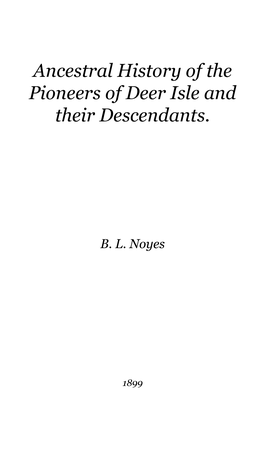 Ancestral History of the Pioneers of Deer Isle and their Descendants.

B. L. Noyes

1899